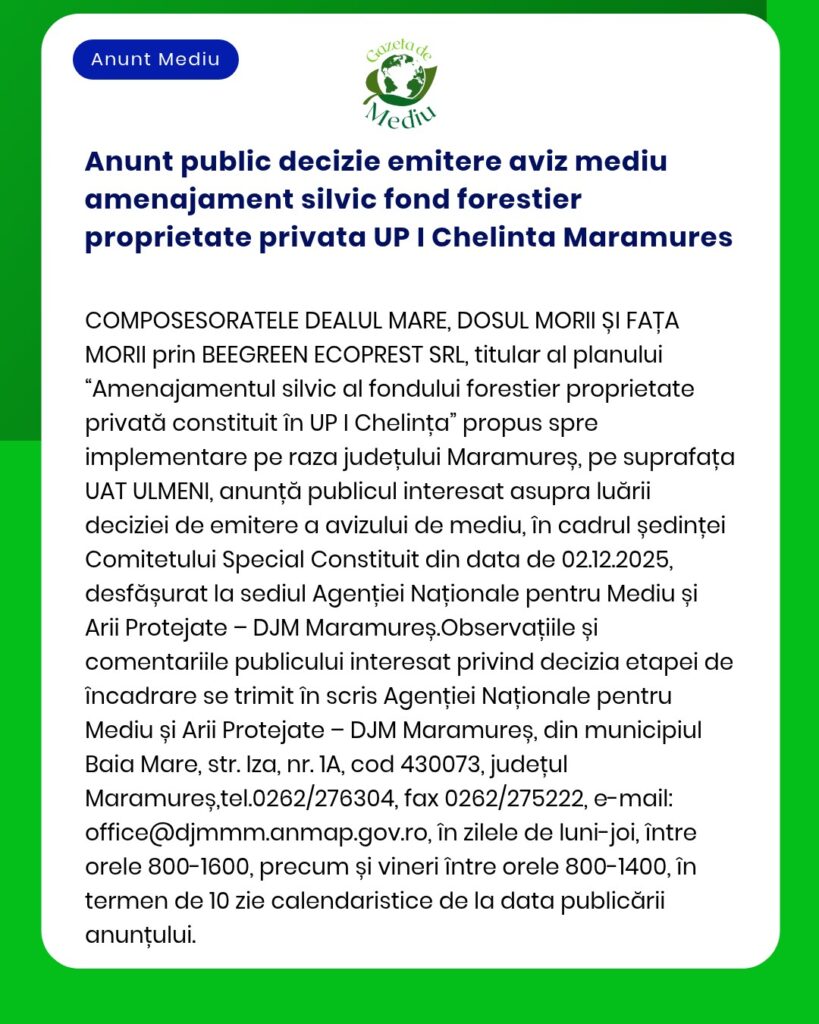 Anunt Mediu

Gazeta de Mediu

Anunt public decizie emitere aviz mediu amenajament silvic fond forestier proprietate privata UP I Chelinta Maramures

COMPOSESORATELE DEALUL MARE, DOSUL MORII ȘI FAȚA MORII prin BEEGREEN ECOPREST SRL, titular al planului “Amenajamentul silvic al fondului forestier proprietate privată constituit în UP I Chelința” propus spre implementare pe raza județului Maramureș, pe suprafața UAT ULMENI, anunță publicul interesat asupra luării deciziei de emitere a avizului de mediu, în cadrul ședinței Comitetului Special Constituit din data de 02.12.2025, desfășurat la sediul Agenției Naționale pentru Mediu și Arii Protejate – DJM Maramureș.Observațiile și comentariile publicului interesat privind decizia etapei de încadrare se trimit în scris Agenției Naționale pentru Mediu și Arii Protejate – DJM Maramureș, din municipiul Baia Mare, str. Iza, nr. 1A, cod 430073, județul Maramureș,tel.0262/276304, fax 0262/275222, e-mail: office@djmmm.anmap.gov.ro, în zilele de luni-joi, între orele 800-1600, precum și vineri între orele 800-1400, în termen de 10 zie calendaristice de la data publicării anunțului.